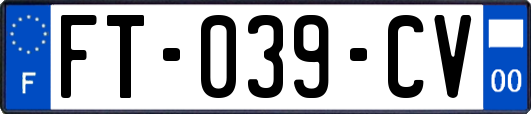 F
FT-039-CV
00